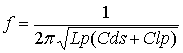 $f = \frac{1}{2\pi\sqrt{Lp(Cds + Clp)}}$